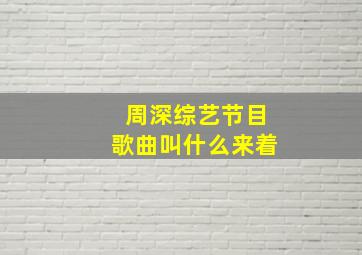 周深综艺节目
歌曲叫什么来着